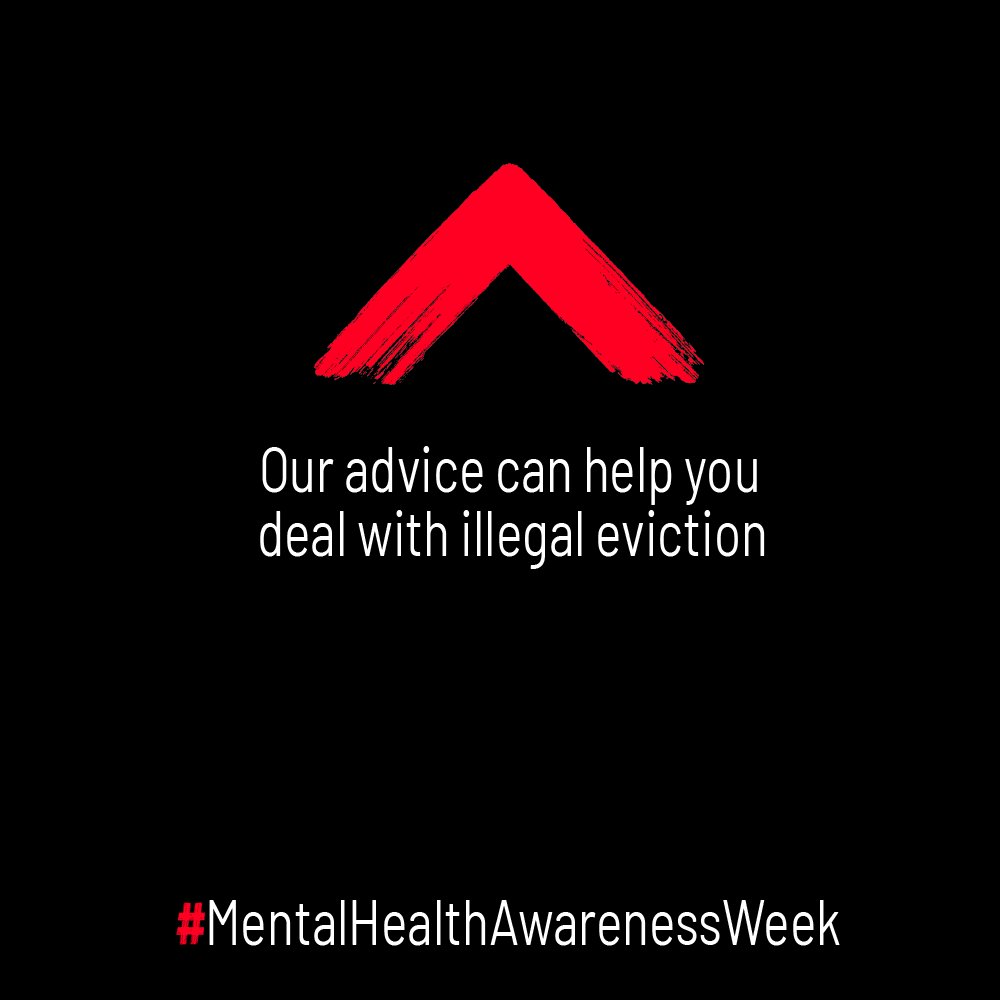 Our advice can help you deal with illegal eviction

#MentalHealthAwarenessWeek